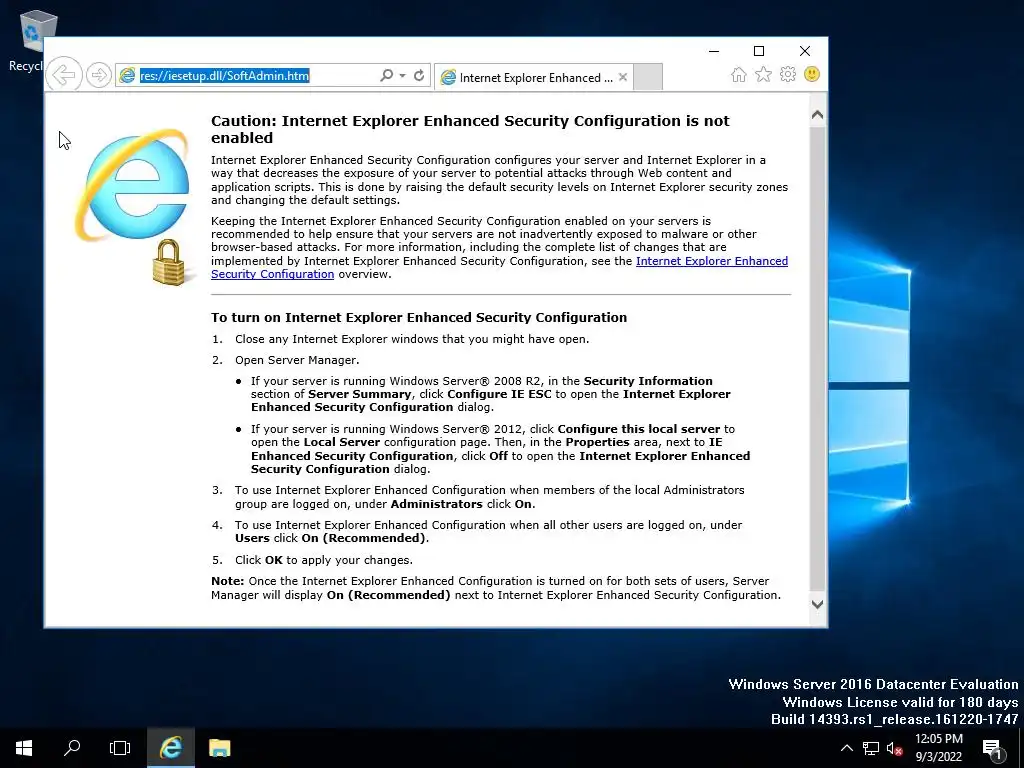 Recycl

res://iesetup.dll/SoftAdmin.htm

Internet Explorer Enhanced ...

Caution: Internet Explorer Enhanced Security Configuration is not enabled

Internet Explorer Enhanced Security Configuration configures your server and Internet Explorer in a way that decreases the exposure of your server to potential attacks through Web content and application scripts. This is done by raising the default security levels on Internet Explorer security zones and changing the default settings.

Keeping the Internet Explorer Enhanced Security Configuration enabled on your servers is recommended to help ensure that your servers are not inadvertently exposed to malware or other browser-based attacks. For more information, including the complete list of changes that are implemented by Internet Explorer Enhanced Security Configuration, see the Internet Explorer Enhanced Security Configuration overview.

To turn on Internet Explorer Enhanced Security Configuration

1. Close any Internet Explorer windows that you might have open.

2. Open Server Manager.

• If your server is running Windows Server® 2008 R2, in the Security Information section of Server Summary, click Configure IE ESC to open the Internet Explorer Enhanced Security Configuration dialog.

• If your server is running Windows Server® 2012, click Configure this local server to open the Local Server configuration page. Then, in the Properties area, next to IE Enhanced Security Configuration, click Off to open the Internet Explorer Enhanced Security Configuration dialog.

3. To use Internet Explorer Enhanced Configuration when members of the local Administrators group are logged on, under Administrators click On.

4. To use Internet Explorer Enhanced Configuration when all other users are logged on, under Users click On (Recommended).

5. Click OK to apply your changes.

Note: Once the Internet Explorer Enhanced Configuration is turned on for both sets of users, Server Manager will display On (Recommended) next to Internet Explorer Enhanced Security Configuration.

Windows Server 2016 Datacenter Evaluation
Windows License valid for 180 days
Build 14393.rs1_release.161220-1747

12:05 PM
9/3/2022

1